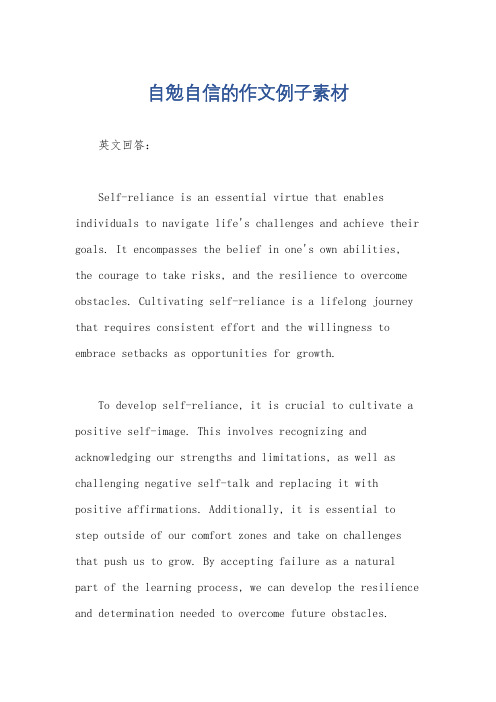 自勉自信的作文例子素材

英文回答：

Self-reliance is an essential virtue that enables individuals to navigate life's challenges and achieve their goals. It encompasses the belief in one's own abilities, the courage to take risks, and the resilience to overcome obstacles. Cultivating self-reliance is a lifelong journey that requires consistent effort and the willingness to embrace setbacks as opportunities for growth.

To develop self-reliance, it is crucial to cultivate a positive self-image. This involves recognizing and acknowledging our strengths and limitations, as well as challenging negative self-talk and replacing it with positive affirmations. Additionally, it is essential to step outside of our comfort zones and take on challenges that push us to grow. By accepting failure as a natural part of the learning process, we can develop the resilience and determination needed to overcome future obstacles.